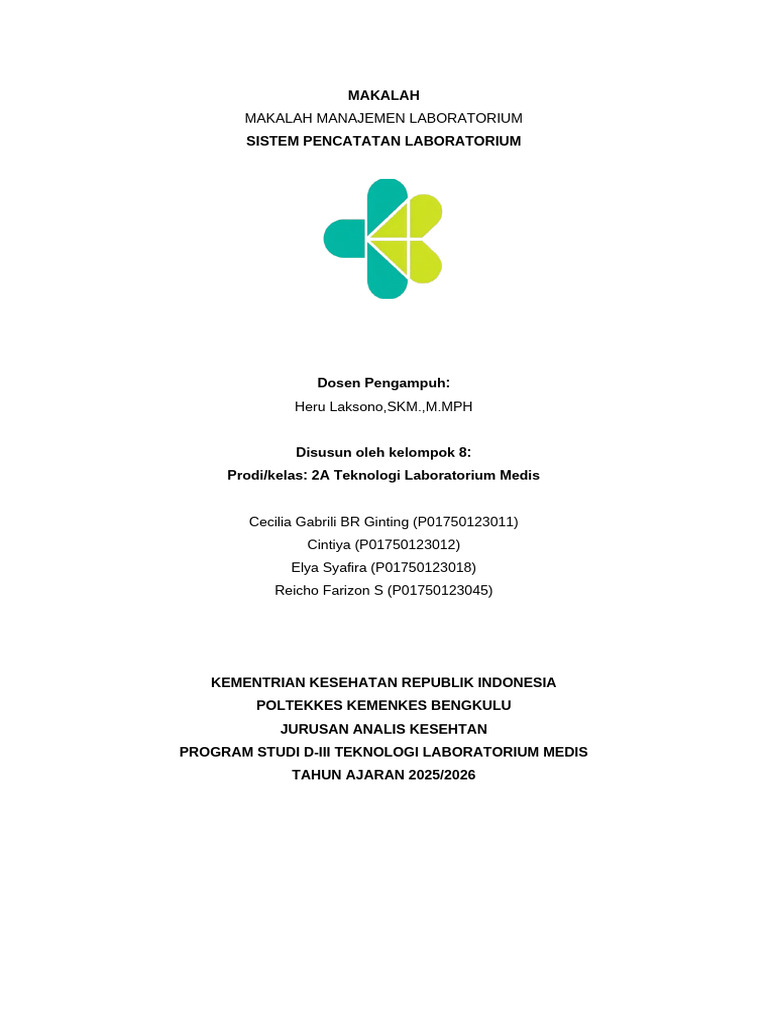 MAKALAH
MAKALAH MANAJEMEN LABORATORIUM
SISTEM PENCATATAN LABORATORIUM

Dosen Pengampuh:
Heru Laksono,SKM.,M.MPH

Disusun oleh kelompok 8:
Prodi/kelas: 2A Teknologi Laboratorium Medis

Cecilia Gabrili BR Ginting (P01750123011)
Cintiya (P01750123012)
Elya Syafira (P01750123018)
Reicho Farizon S (P01750123045)

KEMENTRIAN KESEHATAN REPUBLIK INDONESIA
POLTEKKES KEMENKES BENGKULU
JURUSAN ANALIS KESEHTAN
PROGRAM STUDI D-III TEKNOLOGI LABORATORIUM MEDIS
TAHUN AJARAN 2025/2026